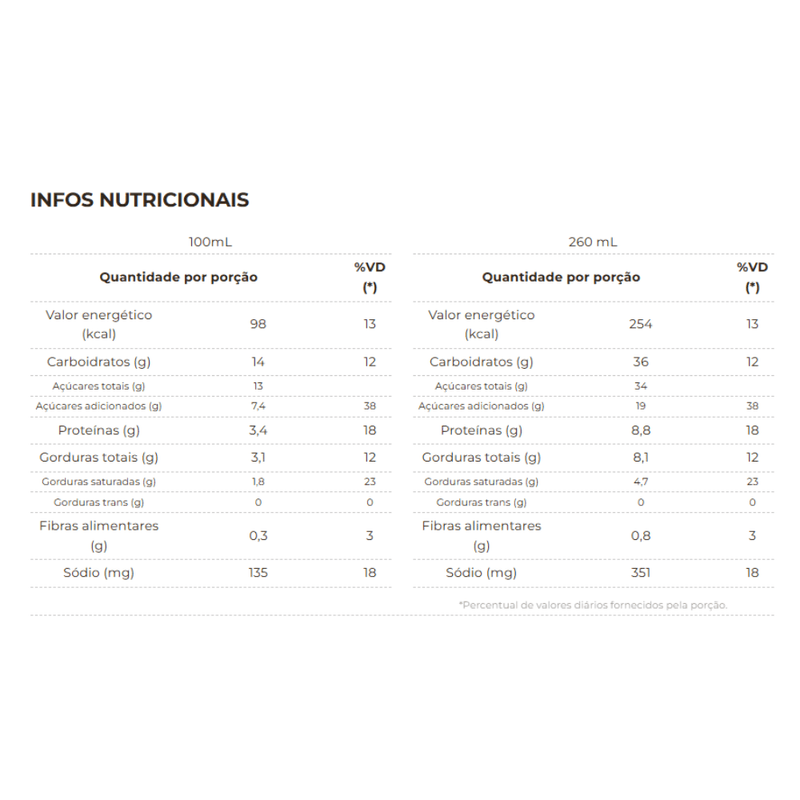 INFOS NUTRICIONAIS

100mL

| Quantidade por porção | | %VD (*) |
|---|---|---|
| Valor energético (kcal) | 98 | 13 |
| Carboidratos (g) | 14 | 12 |
| Açúcares totais (g) | 13 | |
| Açúcares adicionados (g) | 7,4 | 38 |
| Proteínas (g) | 3,4 | 18 |
| Gorduras totais (g) | 3,1 | 12 |
| Gorduras saturadas (g) | 1,8 | 23 |
| Gorduras trans (g) | 0 | 0 |
| Fibras alimentares (g) | 0,3 | 3 |
| Sódio (mg) | 135 | 18 |

260 mL

| Quantidade por porção | | %VD (*) |
|---|---|---|
| Valor energético (kcal) | 254 | 13 |
| Carboidratos (g) | 36 | 12 |
| Açúcares totais (g) | 34 | |
| Açúcares adicionados (g) | 19 | 38 |
| Proteínas (g) | 8,8 | 18 |
| Gorduras totais (g) | 8,1 | 12 |
| Gorduras saturadas (g) | 4,7 | 23 |
| Gorduras trans (g) | 0 | 0 |
| Fibras alimentares (g) | 0,8 | 3 |
| Sódio (mg) | 351 | 18 |

*Percentual de valores diários fornecidos pela porção.